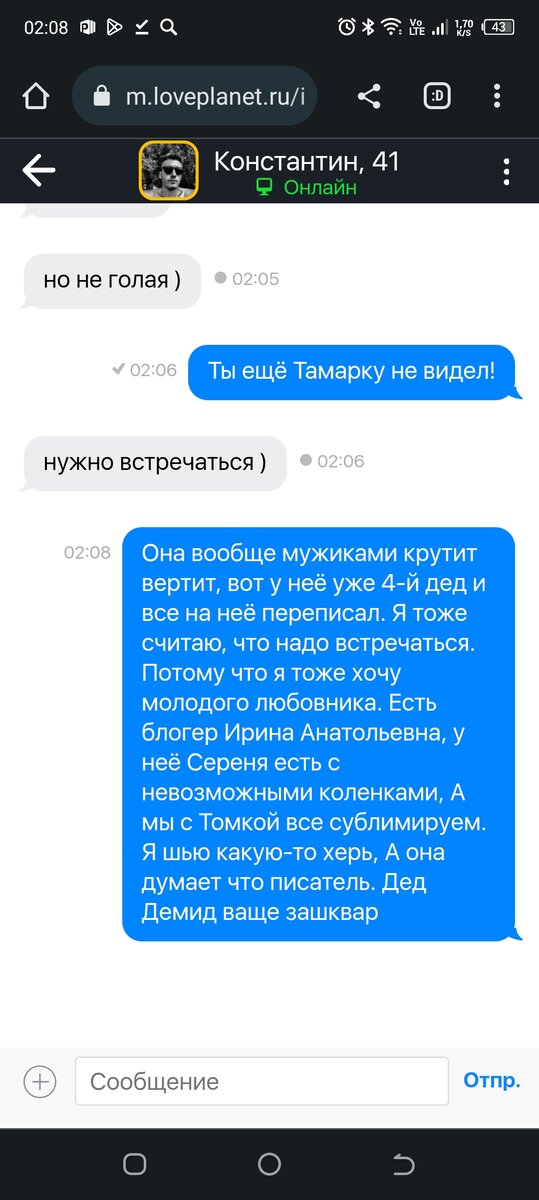 02:08

Vo LTE 1,70 K/S 43

m.loveplanet.ru/i

:D

Константин, 41
Онлайн

но не голая )
02:05

02:06
Ты ещё Тамарку не видел!

нужно встречаться )
02:06

02:08
Она вообще мужиками крутит вертит, вот у неё уже 4-й дед и все на неё переписал. Я тоже считаю, что надо встречаться. Потому что я тоже хочу молодого любовника. Есть блогер Ирина Анатольевна, у неё Сереня есть с невозможными коленками, А мы с Томкой все сублимируем. Я шью какую-то херь, А она думает что писатель. Дед Демид ваще зашквар

Сообщение
Отпр.